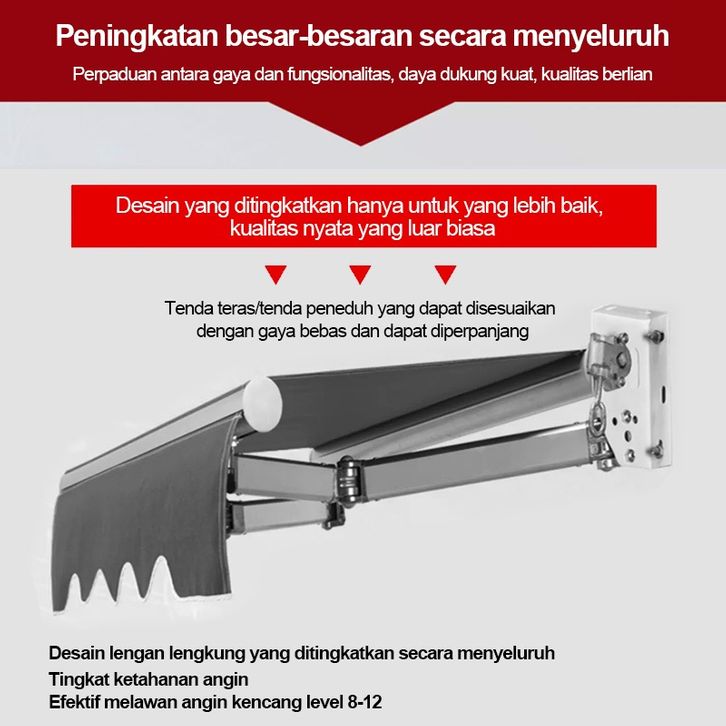 Peningkatan besar-besaran secara menyeluruh

Perpaduan antara gaya dan fungsionalitas, daya dukung kuat, kualitas berlian

Desain yang ditingkatkan hanya untuk yang lebih baik, kualitas nyata yang luar biasa

Tenda teras/tenda peneduh yang dapat disesuaikan dengan gaya bebas dan dapat diperpanjang

Desain lengan lengkung yang ditingkatkan secara menyeluruh
Tingkat ketahanan angin
Efektif melawan angin kencang level 8-12